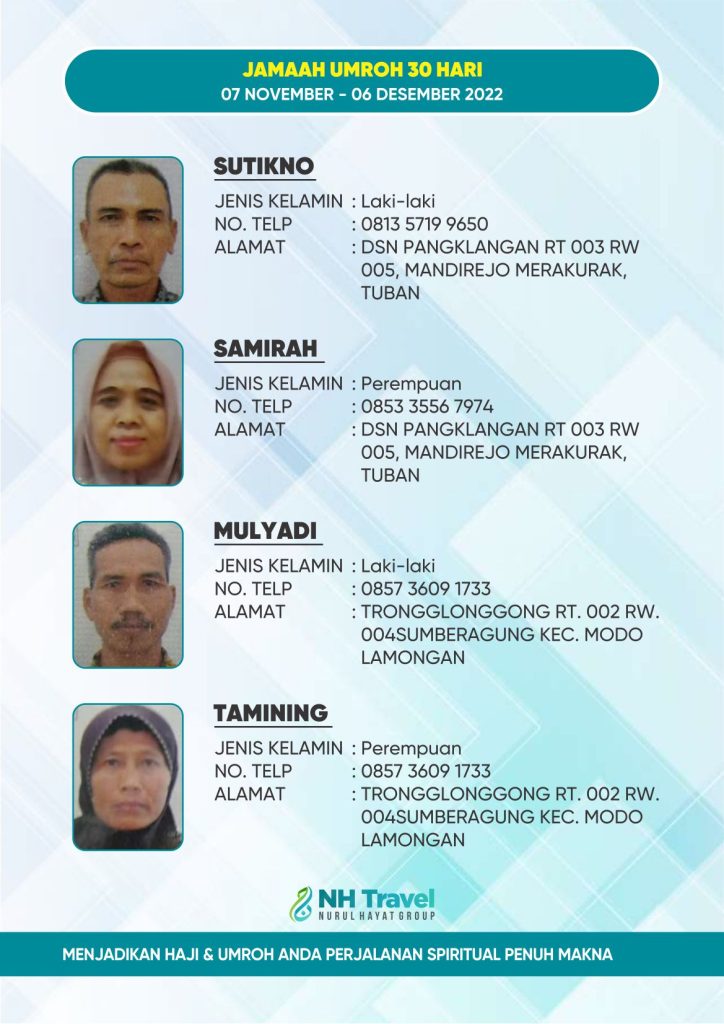 JAMAAH UMROH 30 HARI
07 NOVEMBER - 06 DESEMBER 2022

SUTIKNO
JENIS KELAMIN : Laki-laki
NO. TELP : 0813 5719 9650
ALAMAT : DSN PANGKLANGAN RT 003 RW 005, MANDIREJO MERAKURAK, TUBAN

SAMIRAH
JENIS KELAMIN : Perempuan
NO. TELP : 0853 3556 7974
ALAMAT : DSN PANGKLANGAN RT 003 RW 005, MANDIREJO MERAKURAK, TUBAN

MULYADI
JENIS KELAMIN : Laki-laki
NO. TELP : 0857 3609 1733
ALAMAT : TRONGGLONGGONG RT. 002 RW. 004SUMBERAGUNG KEC. MODO LAMONGAN

TAMINING
JENIS KELAMIN : Perempuan
NO. TELP : 0857 3609 1733
ALAMAT : TRONGGLONGGONG RT. 002 RW. 004SUMBERAGUNG KEC. MODO LAMONGAN

NH Travel
NURUL HAYAT GROUP

MENJADIKAN HAJI & UMROH ANDA PERJALANAN SPIRITUAL PENUH MAKNA